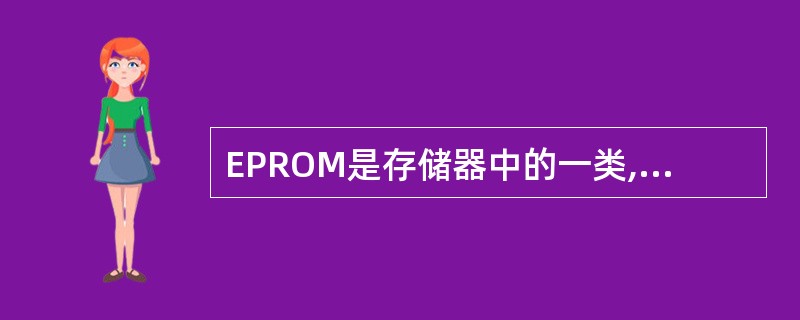 EPROM是存储器中的一类,...